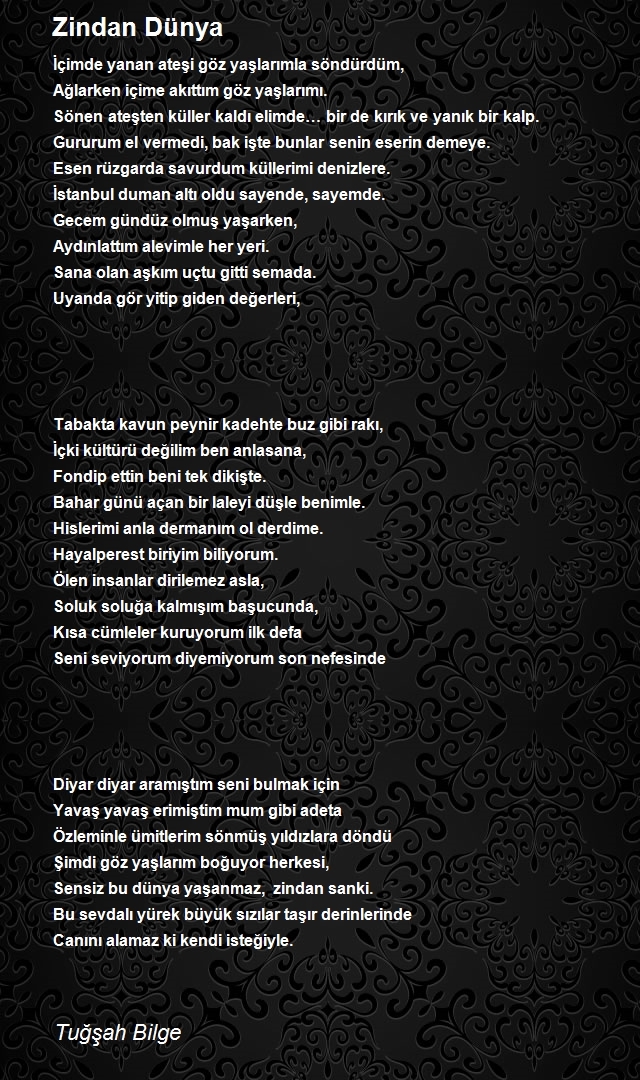 Zindan Dünya

İçimde yanan ateşi göz yaşlarımla söndürdüm,
Ağlarken içime akıttım göz yaşlarımı.
Sönen ateşten küller kaldı elimde… bir de kırık ve yanık bir kalp.
Gururum el vermedi, bak işte bunlar senin eserin demeye.
Esen rüzgarda savurdum küllerimi denizlere.
İstanbul duman altı oldu sayende, sayemde.
Gecem gündüz olmuş yaşarken,
Aydınlattım alevimle her yeri.
Sana olan aşkım uçtu gitti semada.
Uyanda gör yitip giden değerleri,

Tabakta kavun peynir kadehte buz gibi rakı,
İçki kültürü değilim ben anlasana,
Fondip ettin beni tek dikişte.
Bahar günü açan bir laleyi düşle benimle.
Hislerimi anla dermanım ol derdime.
Hayalperest biriyim biliyorum.
Ölen insanlar dirilemez asla,
Soluk soluğa kalmışım başucunda,
Kısa cümleler kuruyorum ilk defa
Seni seviyorum diyemiyorum son nefesinde

Diyar diyar aramıştım seni bulmak için
Yavaş yavaş erimiştim mum gibi adeta
Özleminle ümitlerim sönmüş yıldızlara döndü
Şimdi göz yaşlarım boğuyor herkesi,
Sensiz bu dünya yaşanmaz, zindan sanki.
Bu sevdalı yürek büyük sızılar taşır derinlerinde
Canını alamaz ki kendi isteğiyle.

Tuğşah Bilge